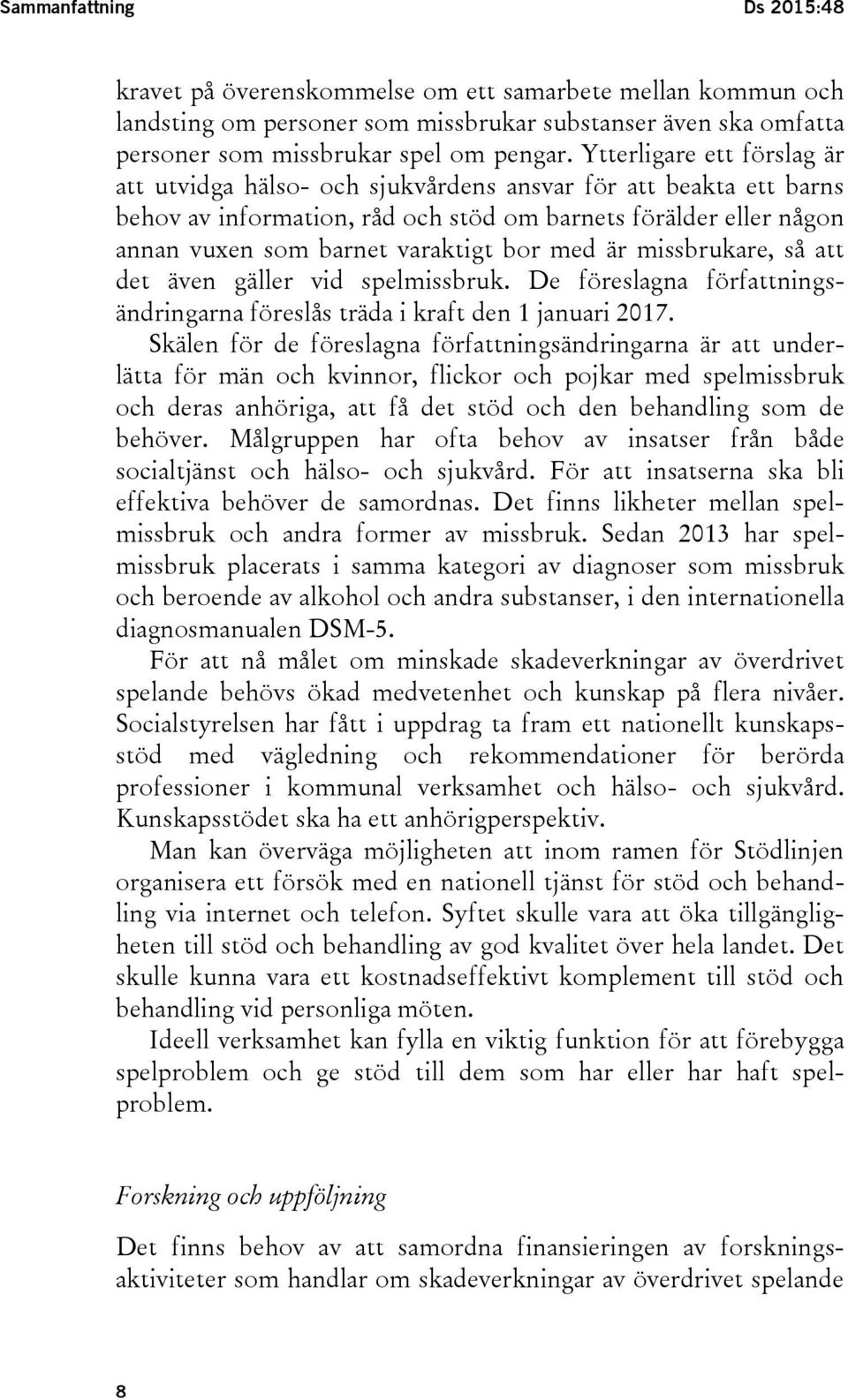 Sammanfattning Ds 2015:48

kravet på överenskommelse om ett samarbete mellan kommun och landsting om personer som missbrukar substanser även ska omfatta personer som missbrukar spel om pengar. Ytterligare ett förslag är att utvidga hälso- och sjukvårdens ansvar för att beakta ett barns behov av information, råd och stöd om barnets förälder eller någon annan vuxen som barnet varaktigt bor med är missbrukare, så att det även gäller vid spelmissbruk. De föreslagna författningsändringarna föreslås träda i kraft den 1 januari 2017.

Skälen för de föreslagna författningsändringarna är att underlätta för män och kvinnor, flickor och pojkar med spelmissbruk och deras anhöriga, att få det stöd och den behandling som de behöver. Målgruppen har ofta behov av insatser från både socialtjänst och hälso- och sjukvård. För att insatserna ska bli effektiva behöver de samordnas. Det finns likheter mellan spelmissbruk och andra former av missbruk. Sedan 2013 har spelmissbruk placerats i samma kategori av diagnoser som missbruk och beroende av alkohol och andra substanser, i den internationella diagnosmanualen DSM-5.

För att nå målet om minskade skadeverkningar av överdrivet spelande behövs ökad medvetenhet och kunskap på flera nivåer. Socialstyrelsen har fått i uppdrag ta fram ett nationellt kunskapsstöd med vägledning och rekommendationer för berörda professioner i kommunal verksamhet och hälso- och sjukvård. Kunskapsstödet ska ha ett anhörigperspektiv.

Man kan överväga möjligheten att inom ramen för Stödlinjen organisera ett försök med en nationell tjänst för stöd och behandling via internet och telefon. Syftet skulle vara att öka tillgängligheten till stöd och behandling av god kvalitet över hela landet. Det skulle kunna vara ett kostnadseffektivt komplement till stöd och behandling vid personliga möten.

Ideell verksamhet kan fylla en viktig funktion för att förebygga spelproblem och ge stöd till dem som har eller har haft spelproblem.

Forskning och uppföljning

Det finns behov av att samordna finansieringen av forskningsaktiviteter som handlar om skadeverkningar av överdrivet spelande

8